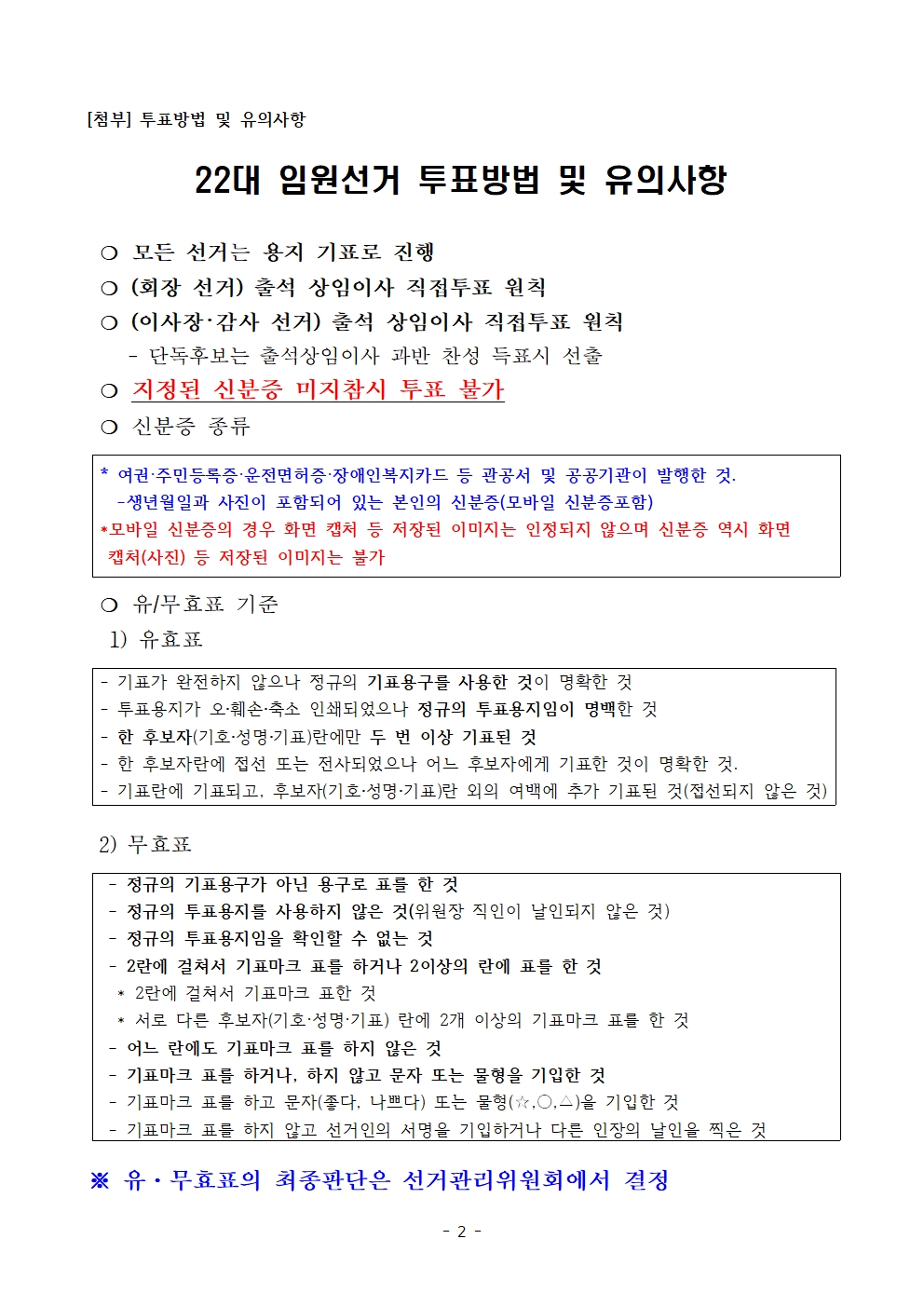 [첨부] 투표방법 및 유의사항

22대 임원선거 투표방법 및 유의사항

❍ 모든 선거는 용지 기표로 진행
❍ (회장 선거) 출석 상임이사 직접투표 원칙
❍ (이사장·감사 선거) 출석 상임이사 직접투표 원칙
 - 단독후보는 출석상임이사 과반 찬성 득표시 선출
❍ 지정된 신분증 미지참시 투표 불가
❍ 신분증 종류

* 여권·주민등록증·운전면허증·장애인복지카드 등 관공서 및 공공기관이 발행한 것.
 -생년월일과 사진이 포함되어 있는 본인의 신분증(모바일 신분증포함)
*모바일 신분증의 경우 화면 캡처 등 저장된 이미지는 인정되지 않으며 신분증 역시 화면 캡처(사진) 등 저장된 이미지는 불가

❍ 유/무효표 기준
 1) 유효표

- 기표가 완전하지 않으나 정규의 기표용구를 사용한 것이 명확한 것
- 투표용지가 오·훼손·축소 인쇄되었으나 정규의 투표용지임이 명백한 것
- 한 후보자(기호·성명·기표)란에만 두 번 이상 기표된 것
- 한 후보자란에 접선 또는 전사되었으나 어느 후보자에게 기표한 것이 명확한 것.
- 기표란에 기표되고, 후보자(기호·성명·기표)란 외의 여백에 추가 기표된 것(접선되지 않은 것)

 2) 무효표

- 정규의 기표용구가 아닌 용구로 표를 한 것
- 정규의 투표용지를 사용하지 않은 것(위원장 직인이 날인되지 않은 것)
- 정규의 투표용지임을 확인할 수 없는 것
- 2란에 걸쳐서 기표마크 표를 하거나 2이상의 란에 표를 한 것
 * 2란에 걸쳐서 기표마크 표한 것
 * 서로 다른 후보자(기호·성명·기표) 란에 2개 이상의 기표마크 표를 한 것
- 어느 란에도 기표마크 표를 하지 않은 것
- 기표마크 표를 하거나, 하지 않고 문자 또는 물형을 기입한 것
- 기표마크 표를 하고 문자(좋다, 나쁘다) 또는 물형(☆,○,△)을 기입한 것
- 기표마크 표를 하지 않고 선거인의 서명을 기입하거나 다른 인장의 날인을 찍은 것

※ 유·무효표의 최종판단은 선거관리위원회에서 결정

- 2 -